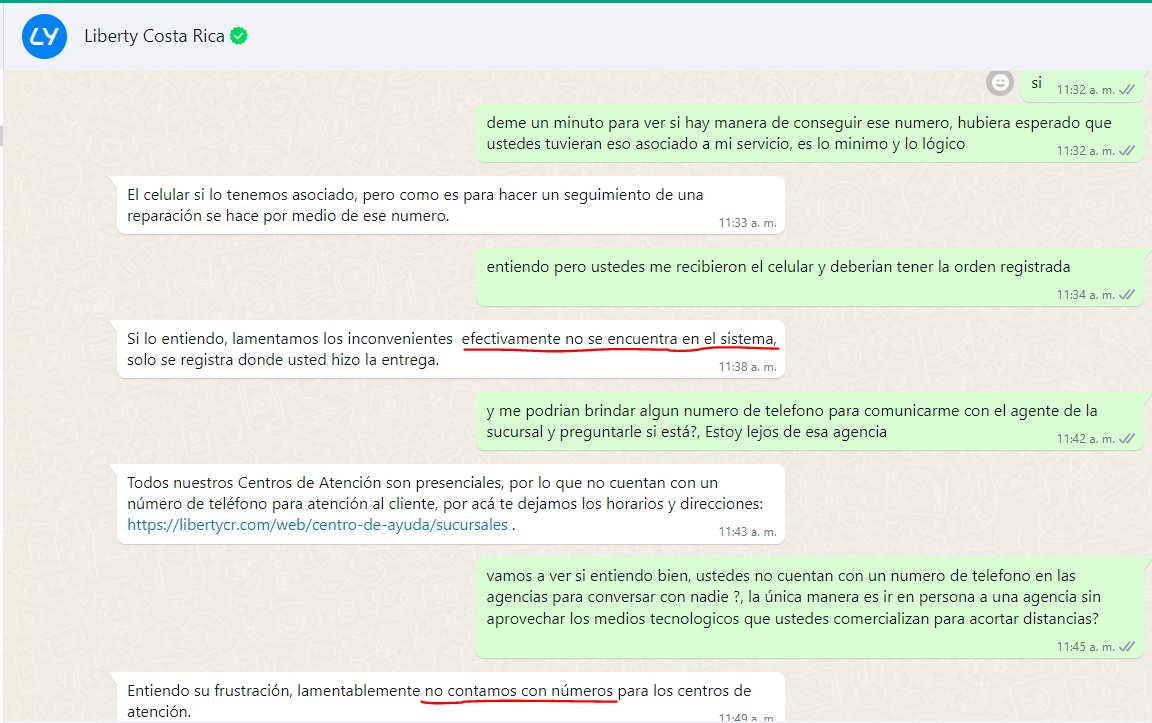 LY

Liberty Costa Rica

si
11:32 a. m.

deme un minuto para ver si hay manera de conseguir ese numero, hubiera esperado que ustedes tuvieran eso asociado a mi servicio, es lo minimo y lo lógico
11:32 a. m.

El celular si lo tenemos asociado, pero como es para hacer un seguimiento de una reparación se hace por medio de ese numero.
11:33 a. m.

entiendo pero ustedes me recibieron el celular y deberian tener la orden registrada
11:34 a. m.

Si lo entiendo, lamentamos los inconvenientes efectivamente no se encuentra en el sistema, solo se registra donde usted hizo la entrega.
11:38 a. m.

y me podrian brindar algun numero de telefono para comunicarme con el agente de la sucursal y preguntarle si está?, Estoy lejos de esa agencia
11:42 a. m.

Todos nuestros Centros de Atención son presenciales, por lo que no cuentan con un número de teléfono para atención al cliente, por acá te dejamos los horarios y direcciones: https://libertycr.com/web/centro-de-ayuda/sucursales .
11:43 a. m.

vamos a ver si entiendo bien, ustedes no cuentan con un numero de telefono en las agencias para conversar con nadie ?, la única manera es ir en persona a una agencia sin aprovechar los medios tecnologicos que ustedes comercializan para acortar distancias?
11:45 a. m.

Entiendo su frustración, lamentablemente no contamos con números para los centros de atención.
11:49 a. m.